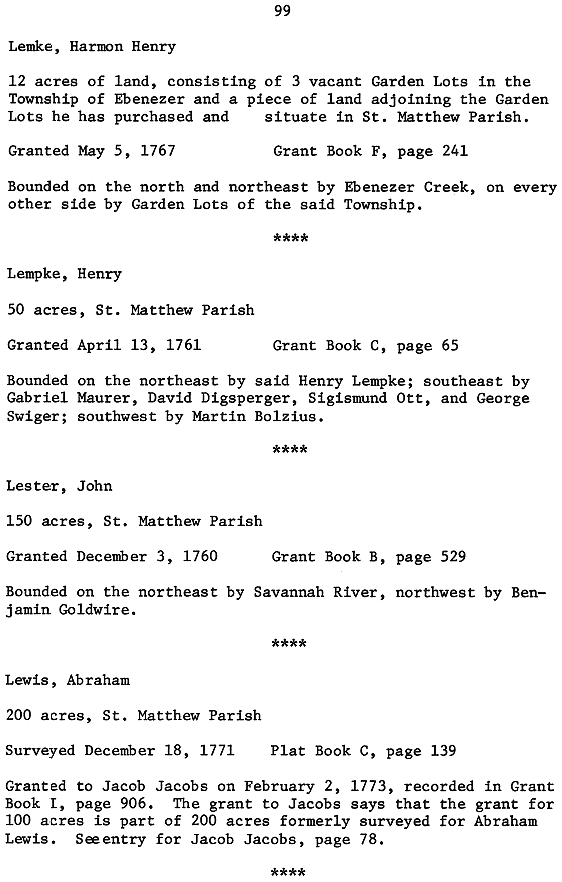 99

Lemke, Harmon Henry

12 acres of land, consisting of 3 vacant Garden Lots in the Township of Ebenezer and a piece of land adjoining the Garden Lots he has purchased and situate in St. Matthew Parish.

Granted May 5, 1767 Grant Book F, page 241

Bounded on the north and northeast by Ebenezer Creek, on every other side by Garden Lots of the said Township.

****

Lempke, Henry

50 acres, St. Matthew Parish

Granted April 13, 1761 Grant Book C, page 65

Bounded on the northeast by said Henry Lempke; southeast by Gabriel Maurer, David Digsperger, Sigismund Ott, and George Swiger; southwest by Martin Bolzius.

****

Lester, John

150 acres, St. Matthew Parish

Granted December 3, 1760 Grant Book B, page 529

Bounded on the northeast by Savannah River, northwest by Benjamin Goldwire.

****

Lewis, Abraham

200 acres, St. Matthew Parish

Surveyed December 18, 1771 Plat Book C, page 139

Granted to Jacob Jacobs on February 2, 1773, recorded in Grant Book I, page 906. The grant to Jacobs says that the grant for 100 acres is part of 200 acres formerly surveyed for Abraham Lewis. Seeentry for Jacob Jacobs, page 78.

****